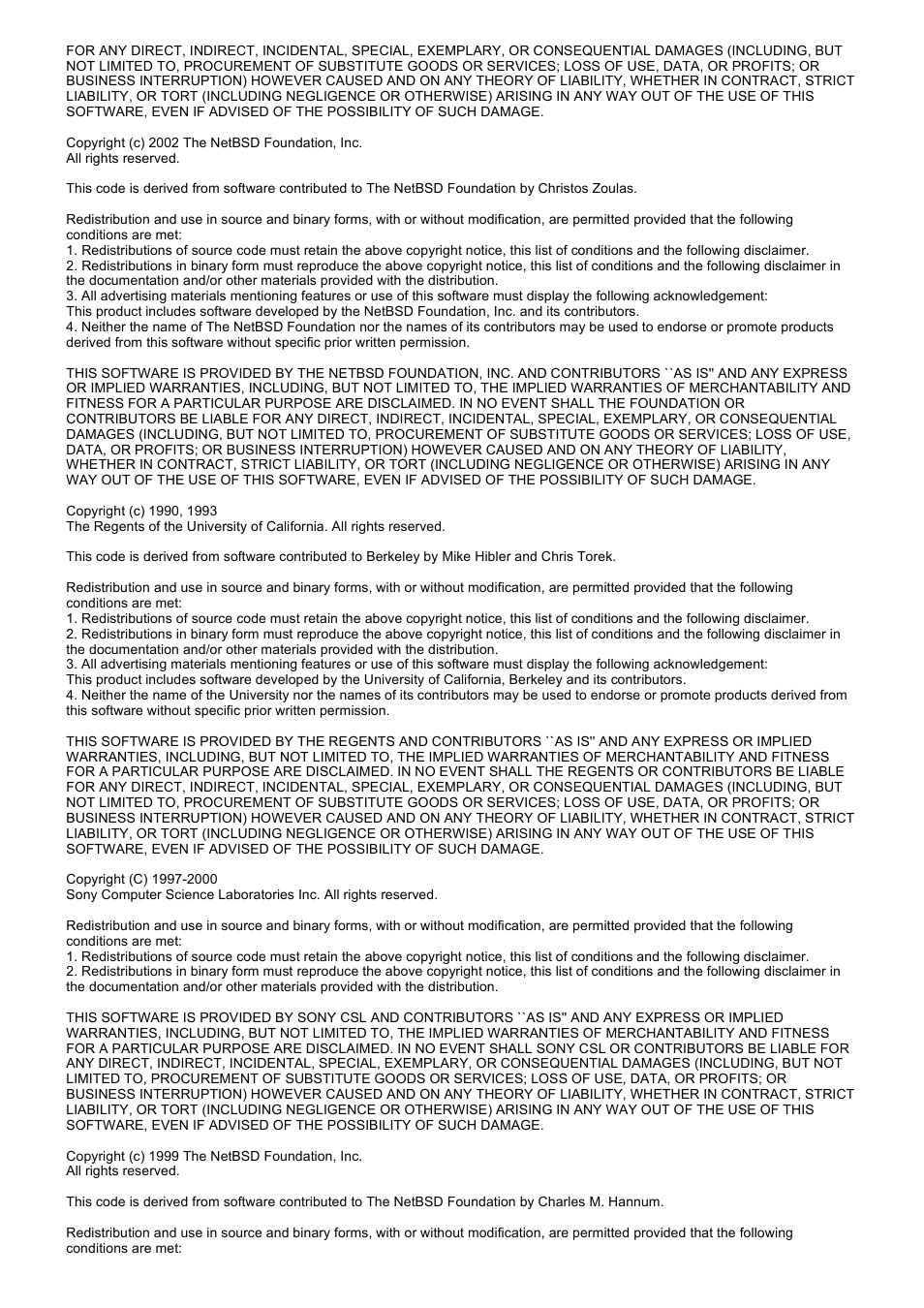 FOR ANY DIRECT, INDIRECT, INCIDENTAL, SPECIAL, EXEMPLARY, OR CONSEQUENTIAL DAMAGES (INCLUDING, BUT NOT LIMITED TO, PROCUREMENT OF SUBSTITUTE GOODS OR SERVICES; LOSS OF USE, DATA, OR PROFITS; OR BUSINESS INTERRUPTION) HOWEVER CAUSED AND ON ANY THEORY OF LIABILITY, WHETHER IN CONTRACT, STRICT LIABILITY, OR TORT (INCLUDING NEGLIGENCE OR OTHERWISE) ARISING IN ANY WAY OUT OF THE USE OF THIS SOFTWARE, EVEN IF ADVISED OF THE POSSIBILITY OF SUCH DAMAGE.

Copyright (c) 2002 The NetBSD Foundation, Inc.
All rights reserved.

This code is derived from software contributed to The NetBSD Foundation by Christos Zoulas.

Redistribution and use in source and binary forms, with or without modification, are permitted provided that the following conditions are met:
1. Redistributions of source code must retain the above copyright notice, this list of conditions and the following disclaimer.
2. Redistributions in binary form must reproduce the above copyright notice, this list of conditions and the following disclaimer in the documentation and/or other materials provided with the distribution.
3. All advertising materials mentioning features or use of this software must display the following acknowledgement:
This product includes software developed by the NetBSD Foundation, Inc. and its contributors.
4. Neither the name of The NetBSD Foundation nor the names of its contributors may be used to endorse or promote products derived from this software without specific prior written permission.

THIS SOFTWARE IS PROVIDED BY THE NETBSD FOUNDATION, INC. AND CONTRIBUTORS ``AS IS'' AND ANY EXPRESS OR IMPLIED WARRANTIES, INCLUDING, BUT NOT LIMITED TO, THE IMPLIED WARRANTIES OF MERCHANTABILITY AND FITNESS FOR A PARTICULAR PURPOSE ARE DISCLAIMED. IN NO EVENT SHALL THE FOUNDATION OR CONTRIBUTORS BE LIABLE FOR ANY DIRECT, INDIRECT, INCIDENTAL, SPECIAL, EXEMPLARY, OR CONSEQUENTIAL DAMAGES (INCLUDING, BUT NOT LIMITED TO, PROCUREMENT OF SUBSTITUTE GOODS OR SERVICES; LOSS OF USE, DATA, OR PROFITS; OR BUSINESS INTERRUPTION) HOWEVER CAUSED AND ON ANY THEORY OF LIABILITY, WHETHER IN CONTRACT, STRICT LIABILITY, OR TORT (INCLUDING NEGLIGENCE OR OTHERWISE) ARISING IN ANY WAY OUT OF THE USE OF THIS SOFTWARE, EVEN IF ADVISED OF THE POSSIBILITY OF SUCH DAMAGE.

Copyright (c) 1990, 1993
The Regents of the University of California. All rights reserved.

This code is derived from software contributed to Berkeley by Mike Hibler and Chris Torek.

Redistribution and use in source and binary forms, with or without modification, are permitted provided that the following conditions are met:
1. Redistributions of source code must retain the above copyright notice, this list of conditions and the following disclaimer.
2. Redistributions in binary form must reproduce the above copyright notice, this list of conditions and the following disclaimer in the documentation and/or other materials provided with the distribution.
3. All advertising materials mentioning features or use of this software must display the following acknowledgement:
This product includes software developed by the University of California, Berkeley and its contributors.
4. Neither the name of the University nor the names of its contributors may be used to endorse or promote products derived from this software without specific prior written permission.

THIS SOFTWARE IS PROVIDED BY THE REGENTS AND CONTRIBUTORS ``AS IS'' AND ANY EXPRESS OR IMPLIED WARRANTIES, INCLUDING, BUT NOT LIMITED TO, THE IMPLIED WARRANTIES OF MERCHANTABILITY AND FITNESS FOR A PARTICULAR PURPOSE ARE DISCLAIMED. IN NO EVENT SHALL THE REGENTS OR CONTRIBUTORS BE LIABLE FOR ANY DIRECT, INDIRECT, INCIDENTAL, SPECIAL, EXEMPLARY, OR CONSEQUENTIAL DAMAGES (INCLUDING, BUT NOT LIMITED TO, PROCUREMENT OF SUBSTITUTE GOODS OR SERVICES; LOSS OF USE, DATA, OR PROFITS; OR BUSINESS INTERRUPTION) HOWEVER CAUSED AND ON ANY THEORY OF LIABILITY, WHETHER IN CONTRACT, STRICT LIABILITY, OR TORT (INCLUDING NEGLIGENCE OR OTHERWISE) ARISING IN ANY WAY OUT OF THE USE OF THIS SOFTWARE, EVEN IF ADVISED OF THE POSSIBILITY OF SUCH DAMAGE.

Copyright (C) 1997-2000
Sony Computer Science Laboratories Inc. All rights reserved.

Redistribution and use in source and binary forms, with or without modification, are permitted provided that the following conditions are met:
1. Redistributions of source code must retain the above copyright notice, this list of conditions and the following disclaimer.
2. Redistributions in binary form must reproduce the above copyright notice, this list of conditions and the following disclaimer in the documentation and/or other materials provided with the distribution.

THIS SOFTWARE IS PROVIDED BY SONY CSL AND CONTRIBUTORS ``AS IS'' AND ANY EXPRESS OR IMPLIED WARRANTIES, INCLUDING, BUT NOT LIMITED TO, THE IMPLIED WARRANTIES OF MERCHANTABILITY AND FITNESS FOR A PARTICULAR PURPOSE ARE DISCLAIMED. IN NO EVENT SHALL SONY CSL OR CONTRIBUTORS BE LIABLE FOR ANY DIRECT, INDIRECT, INCIDENTAL, SPECIAL, EXEMPLARY, OR CONSEQUENTIAL DAMAGES (INCLUDING, BUT NOT LIMITED TO, PROCUREMENT OF SUBSTITUTE GOODS OR SERVICES; LOSS OF USE, DATA, OR PROFITS; OR BUSINESS INTERRUPTION) HOWEVER CAUSED AND ON ANY THEORY OF LIABILITY, WHETHER IN CONTRACT, STRICT LIABILITY, OR TORT (INCLUDING NEGLIGENCE OR OTHERWISE) ARISING IN ANY WAY OUT OF THE USE OF THIS SOFTWARE, EVEN IF ADVISED OF THE POSSIBILITY OF SUCH DAMAGE.

Copyright (c) 1999 The NetBSD Foundation, Inc.
All rights reserved.

This code is derived from software contributed to The NetBSD Foundation by Charles M. Hannum.

Redistribution and use in source and binary forms, with or without modification, are permitted provided that the following conditions are met: